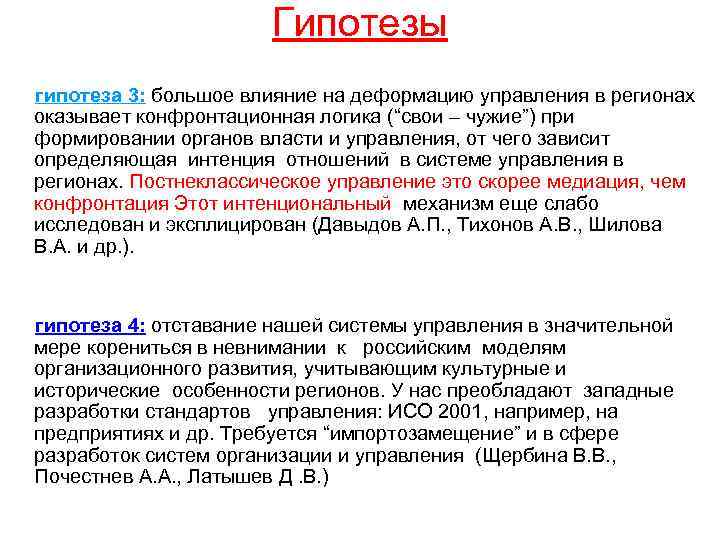 Гипотезы

гипотеза 3: большое влияние на деформацию управления в регионах оказывает конфронтационная логика (“свои – чужие”) при формировании органов власти и управления, от чего зависит определяющая интенция отношений в системе управления в регионах. Постнеклассическое управление это скорее медиация, чем конфронтация Этот интенциональный механизм еще слабо исследован и эксплицирован (Давыдов А.П., Тихонов А.В., Шилова В.А. и др.).

гипотеза 4: отставание нашей системы управления в значительной мере корениться в невнимании к российским моделям организационного развития, учитывающим культурные и исторические особенности регионов. У нас преобладают западные разработки стандартов управления: ИСО 2001, например, на предприятиях и др. Требуется “импортозамещение” и в сфере разработок систем организации и управления (Щербина В.В., Почестнев А.А., Латышев Д .В.)